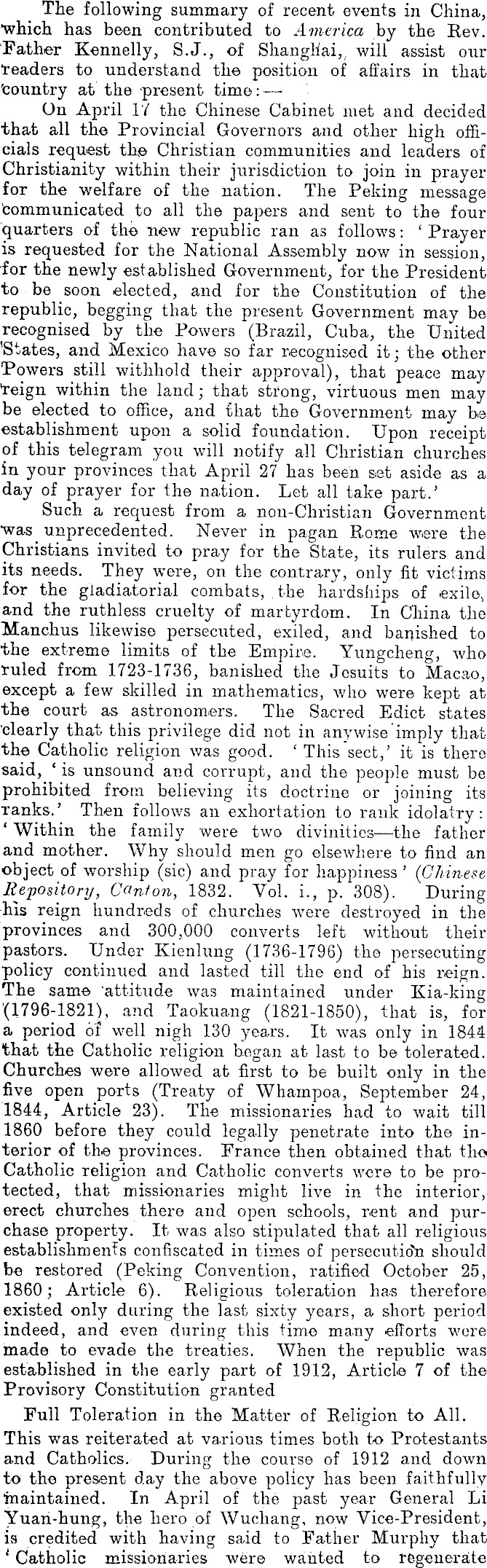 The following summary of recent events in China, which has been contributed to America by the Rev. Father Kennelly, S.J., of Shanghai, will assist our readers to understand the position of affairs in that country at the present time:—

On April 17 the Chinese Cabinet met and decided that all the Provincial Governors and other high officials request the Christian communities and leaders of Christianity within their jurisdiction to join in prayer for the welfare of the nation. The Peking message communicated to all the papers and sent to the four quarters of the new republic ran as follows: 'Prayer is requested for the National Assembly now in session, for the newly established Government, for the President to be soon elected, and for the Constitution of the republic, begging that the present Government may be recognised by the Powers (Brazil, Cuba, the United States, and Mexico have so far recognised it; the other Powers still withhold their approval), that peace may reign within the land; that strong, virtuous men may be elected to office, and that the Government may be establishment upon a solid foundation. Upon receipt of this telegram you will notify all Christian churches in your provinces that April 27 has been set aside as a day of prayer for the nation. Let all take part.'

Such a request from a non-Christian Government was unprecedented. Never in pagan Rome were the Christians invited to pray for the State, its rulers and its needs. They were, on the contrary, only fit victims for the gladiatorial combats, the hardships of exile, and the ruthless cruelty of martyrdom. In China the Manchus likewise persecuted, exiled, and banished to the extreme limits of the Empire. Yungcheng, who ruled from 1723-1736, banished the Jesuits to Macao, except a few skilled in mathematics, who were kept at the court as astronomers. The Sacred Edict states clearly that this privilege did not in anywise imply that the Catholic religion was good. 'This sect,' it is there said, 'is unsound and corrupt, and the people must be prohibited from believing its doctrine or joining its ranks.' Then follows an exhortation to rank idolatry: 'Within the family were two divinities—the father and mother. Why should men go elsewhere to find an object of worship (sic) and pray for happiness' (Chinese Repository, Canton, 1832. Vol. i., p. 308). During his reign hundreds of churches were destroyed in the provinces and 300,000 converts left without their pastors. Under Kienlung (1736-1796) the persecuting policy continued and lasted till the end of his reign. The same attitude was maintained under Kia-king (1796-1821), and Taokuang (1821-1850), that is, for a period of well nigh 130 years. It was only in 1844 that the Catholic religion began at last to be tolerated. Churches were allowed at first to be built only in the five open ports (Treaty of Whampoa, September 24, 1844, Article 23). The missionaries had to wait till 1860 before they could legally penetrate into the interior of the provinces. France then obtained that the Catholic religion and Catholic converts were to be protected, that missionaries might live in the interior, erect churches there and open schools, rent and purchase property. It was also stipulated that all religious establishments confiscated in times of persecution should be restored (Peking Convention, ratified October 25, 1860; Article 6). Religious toleration has therefore existed only during the last sixty years, a short period indeed, and even during this time many efforts were made to evade the treaties. When the republic was established in the early part of 1912, Article 7 of the Provisory Constitution granted

Full Toleration in the Matter of Religion to All.

This was reiterated at various times both to Protestants and Catholics. During the course of 1912 and down to the present day the above policy has been faithfully maintained. In April of the past year General Li Yuan-hung, the hero of Wuchang, now Vice-President, is credited with having said to Father Murphy that 'Catholic missionaries were wanted to regenerate